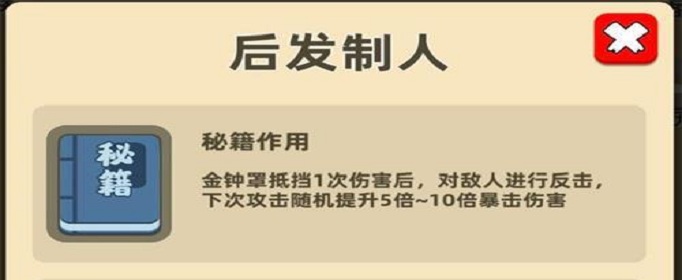 后发制人

秘籍

秘籍作用

金钟罩抵挡1次伤害后，对敌人进行反击，下次攻击随机提升5倍~10倍暴击伤害